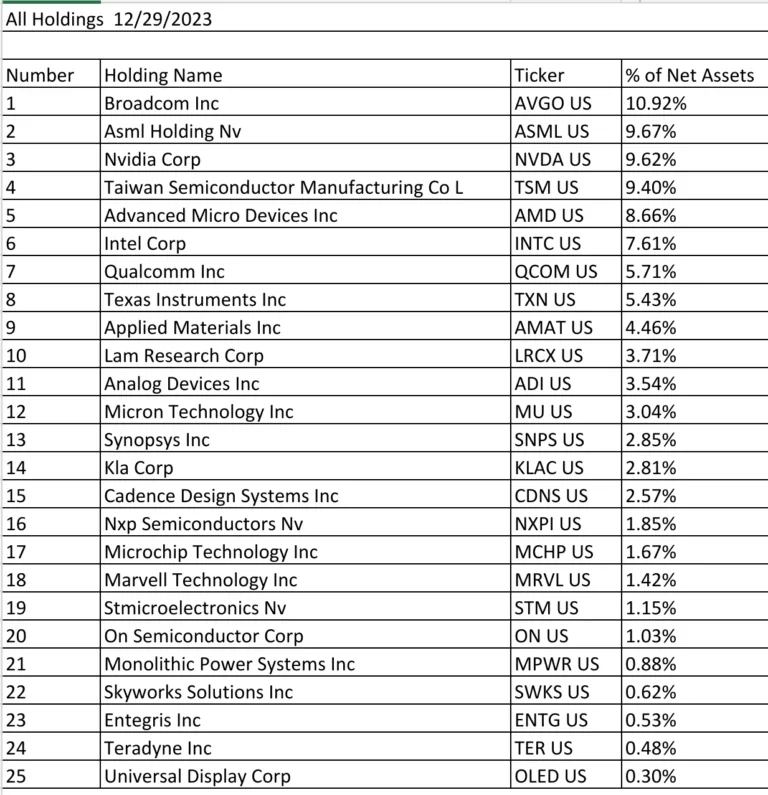 All Holdings 12/29/2023

| Number | Holding Name | Ticker | % of Net Assets |
|---|---|---|---|
| 1 | Broadcom Inc | AVGO US | 10.92% |
| 2 | Asml Holding Nv | ASML US | 9.67% |
| 3 | Nvidia Corp | NVDA US | 9.62% |
| 4 | Taiwan Semiconductor Manufacturing Co L | TSM US | 9.40% |
| 5 | Advanced Micro Devices Inc | AMD US | 8.66% |
| 6 | Intel Corp | INTC US | 7.61% |
| 7 | Qualcomm Inc | QCOM US | 5.71% |
| 8 | Texas Instruments Inc | TXN US | 5.43% |
| 9 | Applied Materials Inc | AMAT US | 4.46% |
| 10 | Lam Research Corp | LRCX US | 3.71% |
| 11 | Analog Devices Inc | ADI US | 3.54% |
| 12 | Micron Technology Inc | MU US | 3.04% |
| 13 | Synopsys Inc | SNPS US | 2.85% |
| 14 | Kla Corp | KLAC US | 2.81% |
| 15 | Cadence Design Systems Inc | CDNS US | 2.57% |
| 16 | Nxp Semiconductors Nv | NXPI US | 1.85% |
| 17 | Microchip Technology Inc | MCHP US | 1.67% |
| 18 | Marvell Technology Inc | MRVL US | 1.42% |
| 19 | Stmicroelectronics Nv | STM US | 1.15% |
| 20 | On Semiconductor Corp | ON US | 1.03% |
| 21 | Monolithic Power Systems Inc | MPWR US | 0.88% |
| 22 | Skyworks Solutions Inc | SWKS US | 0.62% |
| 23 | Entegris Inc | ENTG US | 0.53% |
| 24 | Teradyne Inc | TER US | 0.48% |
| 25 | Universal Display Corp | OLED US | 0.30% |